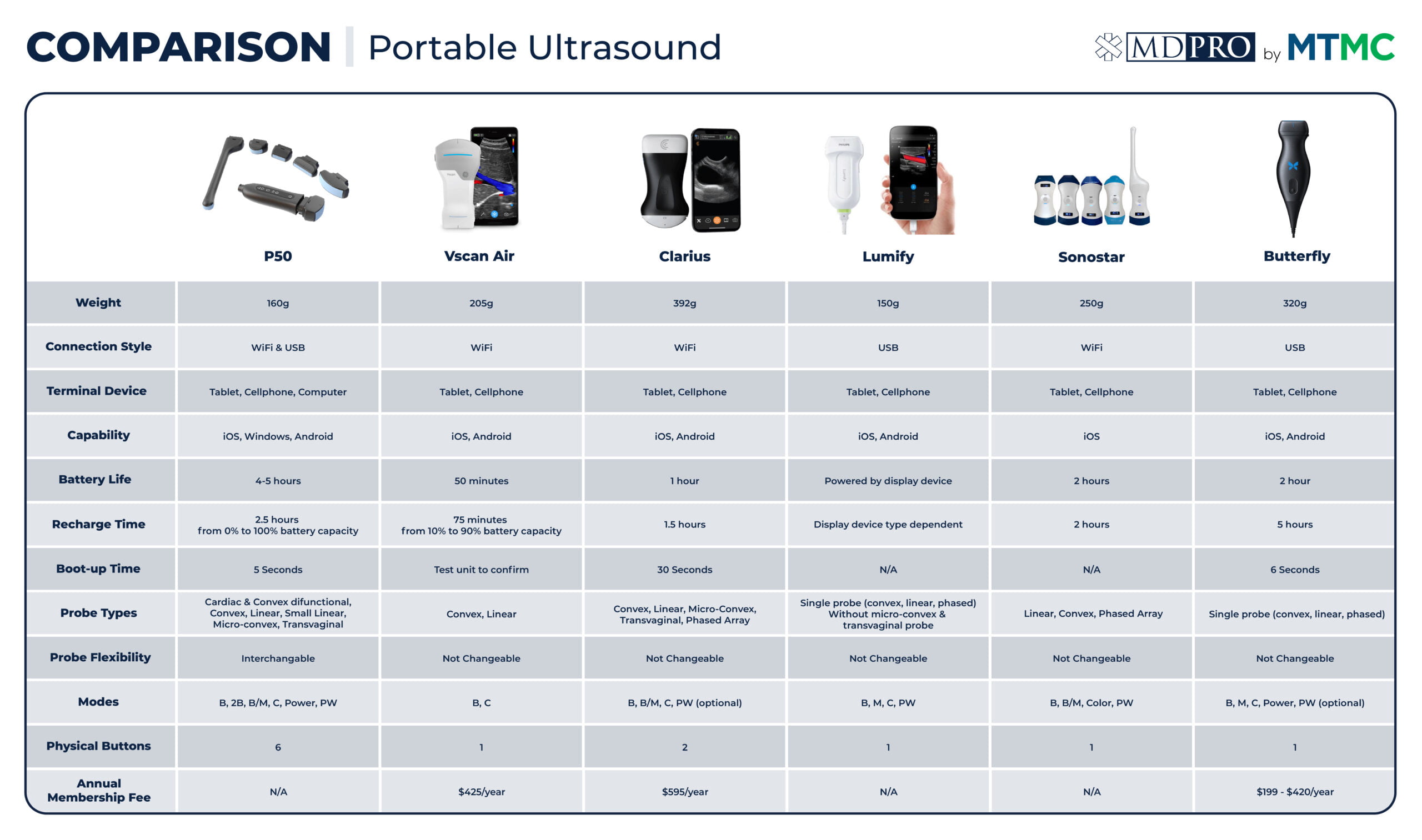 COMPARISON | Portable Ultrasound

MDPRO by MTMC

| | P50 | Vscan Air | Clarius | Lumify | Sonostar | Butterfly |
|---|---|---|---|---|---|---|
| Weight | 160g | 205g | 392g | 150g | 250g | 320g |
| Connection Style | WiFi & USB | WiFi | WiFi | USB | WiFi | USB |
| Terminal Device | Tablet, Cellphone, Computer | Tablet, Cellphone | Tablet, Cellphone | Tablet, Cellphone | Tablet, Cellphone | Tablet, Cellphone |
| Capability | iOS, Windows, Android | iOS, Android | iOS, Android | iOS, Android | iOS | iOS, Android |
| Battery Life | 4-5 hours | 50 minutes | 1 hour | Powered by display device | 2 hours | 2 hour |
| Recharge Time | 2.5 hours from 0% to 100% battery capacity | 75 minutes from 10% to 90% battery capacity | 1.5 hours | Display device type dependent | 2 hours | 5 hours |
| Boot-up Time | 5 Seconds | Test unit to confirm | 30 Seconds | N/A | N/A | 6 Seconds |
| Probe Types | Cardiac & Convex difunctional, Convex, Linear, Small Linear, Micro-convex, Transvaginal | Convex, Linear | Convex, Linear, Micro-Convex, Transvaginal, Phased Array | Single probe (convex, linear, phased) Without micro-convex & transvaginal probe | Linear, Convex, Phased Array | Single probe (convex, linear, phased) |
| Probe Flexibility | Interchangable | Not Changeable | Not Changeable | Not Changeable | Not Changeable | Not Changeable |
| Modes | B, 2B, B/M, C, Power, PW | B, C | B, B/M, C, PW (optional) | B, M, C, PW | B, B/M, Color, PW | B, M, C, Power, PW (optional) |
| Physical Buttons | 6 | 1 | 2 | 1 | 1 | 1 |
| Annual Membership Fee | N/A | $425/year | $595/year | N/A | N/A | $199 - $420/year |